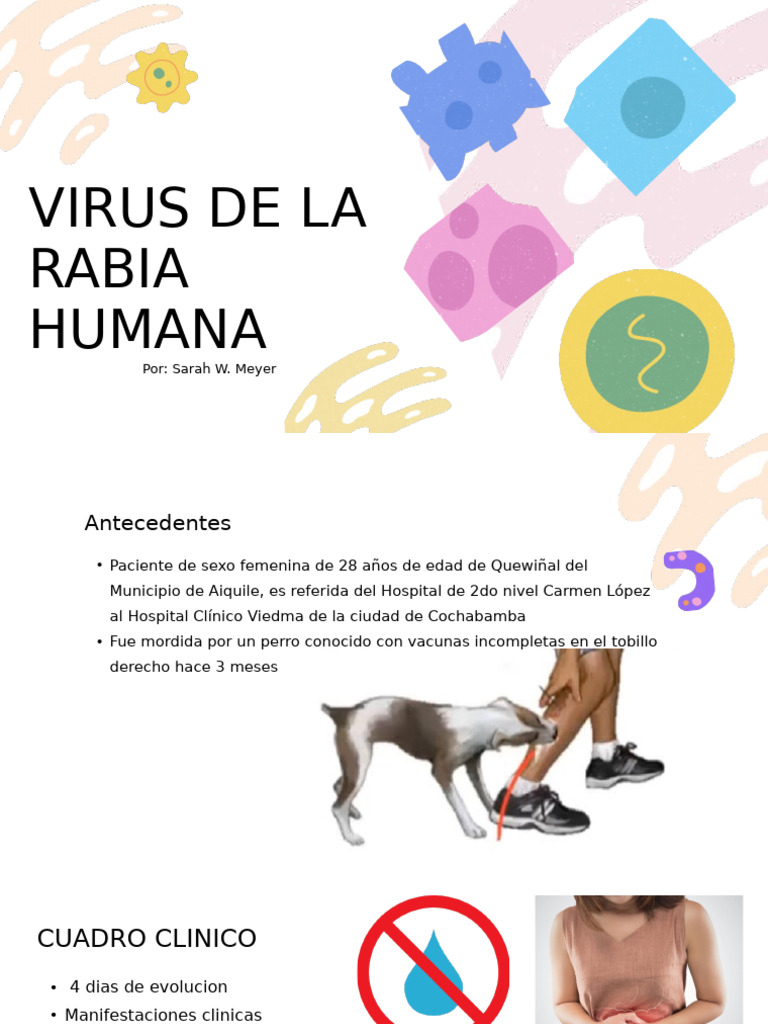 VIRUS DE LA RABIA HUMANA

Por: Sarah W. Meyer

Antecedentes

• Paciente de sexo femenina de 28 años de edad de Quewiñal del Municipio de Aiquile, es referida del Hospital de 2do nivel Carmen López al Hospital Clínico Viedma de la ciudad de Cochabamba
• Fue mordida por un perro conocido con vacunas incompletas en el tobillo derecho hace 3 meses

CUADRO CLINICO

• 4 dias de evolucion
• Manifestaciones clinicas